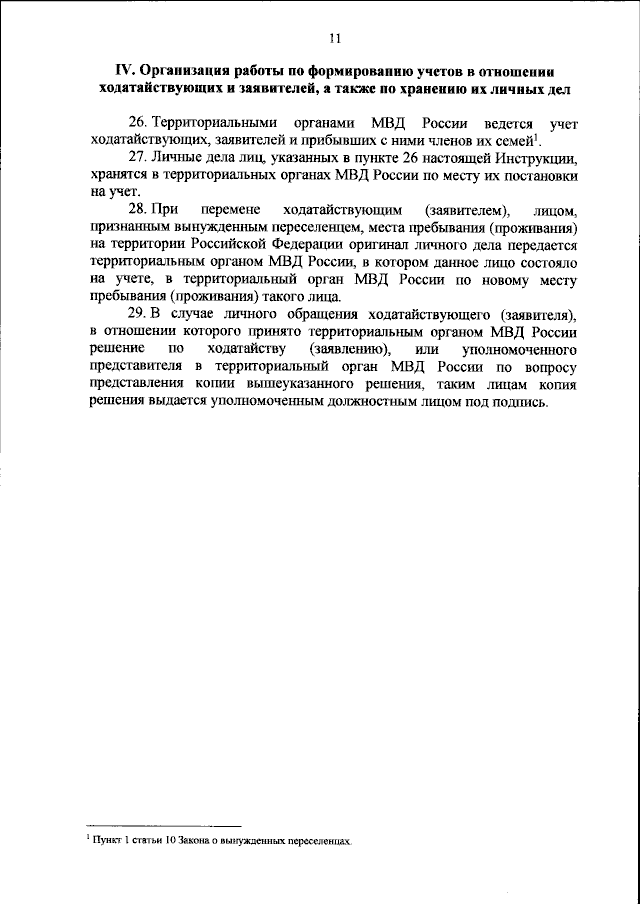 11

IV. Организация работы по формированию учетов в отношении ходатайствующих и заявителей, а также по хранению их личных дел

26. Территориальными органами МВД России ведется учет ходатайствующих, заявителей и прибывших с ними членов их семей$^1$.

27. Личные дела лиц, указанных в пункте 26 настоящей Инструкции, хранятся в территориальных органах МВД России по месту их постановки на учет.

28. При перемене ходатайствующим (заявителем), лицом, признанным вынужденным переселенцем, места пребывания (проживания) на территории Российской Федерации оригинал личного дела передается территориальным органом МВД России, в котором данное лицо состояло на учете, в территориальный орган МВД России по новому месту пребывания (проживания) такого лица.

29. В случае личного обращения ходатайствующего (заявителя), в отношении которого принято территориальным органом МВД России решение по ходатайству (заявлению), или уполномоченного представителя в территориальный орган МВД России по вопросу представления копии вышеуказанного решения, таким лицам копия решения выдается уполномоченным должностным лицом под подпись.

$^1$ Пункт 1 статьи 10 Закона о вынужденных переселенцах.